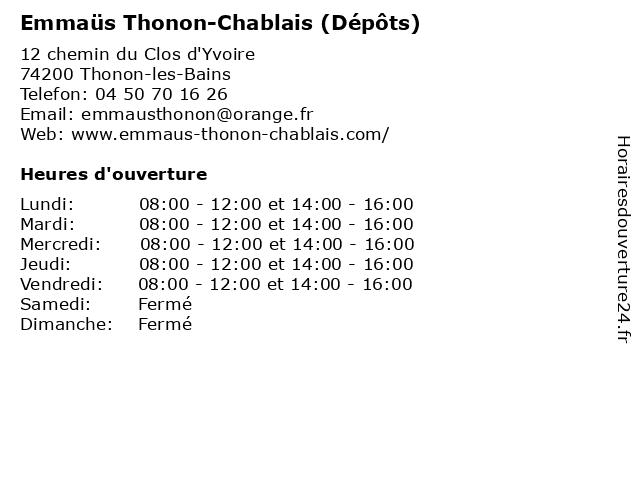 Emmaüs Thonon-Chablais (Dépôts)

12 chemin du Clos d'Yvoire
74200 Thonon-les-Bains
Telefon: 04 50 70 16 26
Email: emmausthonon@orange.fr
Web: www.emmaus-thonon-chablais.com/

Heures d'ouverture

Lundi: 08:00 - 12:00 et 14:00 - 16:00
Mardi: 08:00 - 12:00 et 14:00 - 16:00
Mercredi: 08:00 - 12:00 et 14:00 - 16:00
Jeudi: 08:00 - 12:00 et 14:00 - 16:00
Vendredi: 08:00 - 12:00 et 14:00 - 16:00
Samedi: Fermé
Dimanche: Fermé

Horairesdouverture24.fr